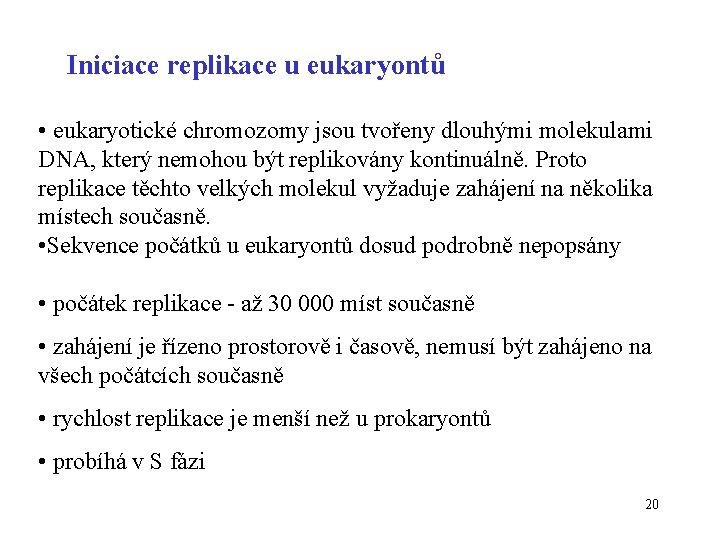 Iniciace replikace u eukaryontů

• eukaryotické chromozomy jsou tvořeny dlouhými molekulami DNA, který nemohou být replikovány kontinuálně. Proto replikace těchto velkých molekul vyžaduje zahájení na několika místech současně.
•Sekvence počátků u eukaryontů dosud podrobně nepopsány

• počátek replikace - až 30 000 míst současně

• zahájení je řízeno prostorově i časově, nemusí být zahájeno na všech počátcích současně

• rychlost replikace je menší než u prokaryontů

• probíhá v S fázi

20